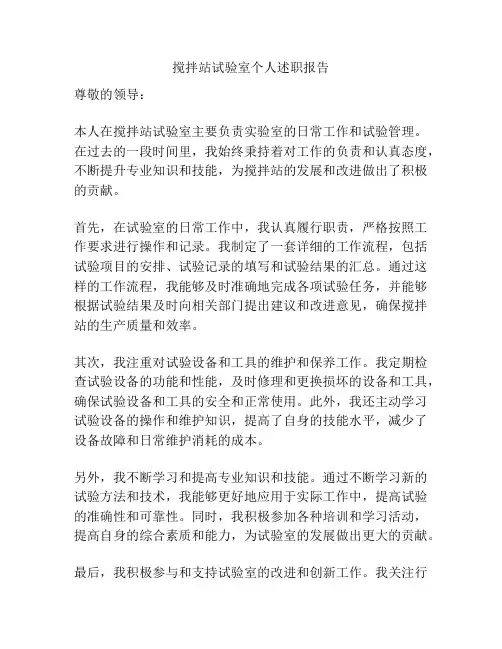 搅拌站试验室个人述职报告

尊敬的领导：

本人在搅拌站试验室主要负责实验室的日常工作和试验管理。在过去的一段时间里，我始终秉持着对工作的负责和认真态度，不断提升专业知识和技能，为搅拌站的发展和改进做出了积极的贡献。

首先，在试验室的日常工作中，我认真履行职责，严格按照工作要求进行操作和记录。我制定了一套详细的工作流程，包括试验项目的安排、试验记录的填写和试验结果的汇总。通过这样的工作流程，我能够及时准确地完成各项试验任务，并能够根据试验结果及时向相关部门提出建议和改进意见，确保搅拌站的生产质量和效率。

其次，我注重对试验设备和工具的维护和保养工作。我定期检查试验设备的功能和性能，及时修理和更换损坏的设备和工具，确保试验设备和工具的安全和正常使用。此外，我还主动学习试验设备的操作和维护知识，提高了自身的技能水平，减少了设备故障和日常维护消耗的成本。

另外，我不断学习和提高专业知识和技能。通过不断学习新的试验方法和技术，我能够更好地应用于实际工作中，提高试验的准确性和可靠性。同时，我积极参加各种培训和学习活动，提高自身的综合素质和能力，为试验室的发展做出更大的贡献。

最后，我积极参与和支持试验室的改进和创新工作。我关注行